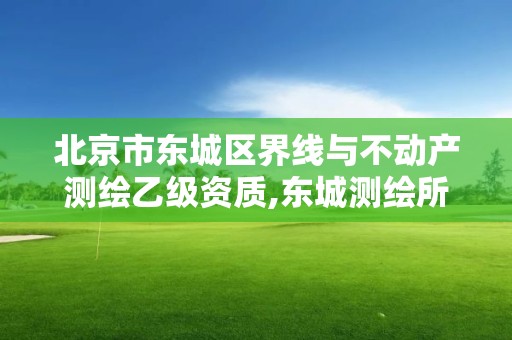 北京市东城区界线与不动产测绘乙级资质,东城测绘所